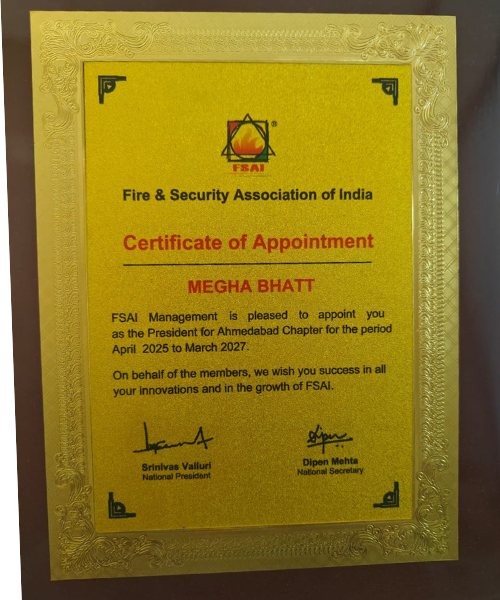 FSAI

Fire & Security Association of India

Certificate of Appointment

MEGHA BHATT

FSAI Management is pleased to appoint you as the President for Ahmedabad Chapter for the period April 2025 to March 2027.

On behalf of the members, we wish you success in all your innovations and in the growth of FSAI.

Srinivas Valluri
National President

Dipen Mehta
National Secretary